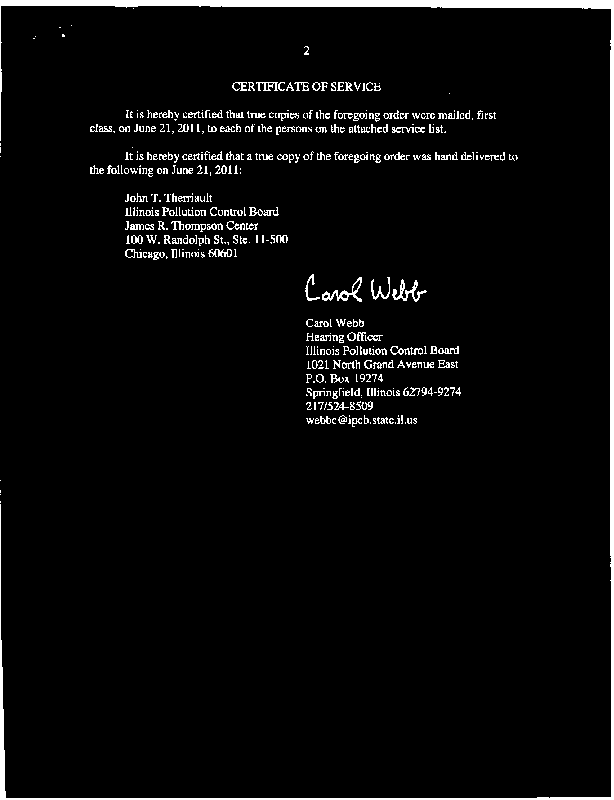 2

CERTIFICATE OF SERVICE

It is hereby certified that true copies of the foregoing order were mailed, first class, on June 21, 2011, to each of the persons on the attached service list.

It is hereby certified that a true copy of the foregoing order was hand delivered to the following on June 21, 2011:

John T. Therriault
Illinois Pollution Control Board
James R. Thompson Center
100 W. Randolph St., Ste. 11-500
Chicago, Illinois 60601

Carol Webb

Carol Webb
Hearing Officer
Illinois Pollution Control Board
1021 North Grand Avenue East
P.O. Box 19274
Springfield, Illinois 62794-9274
217/524-8509
webbc@ipcb.state.il.us